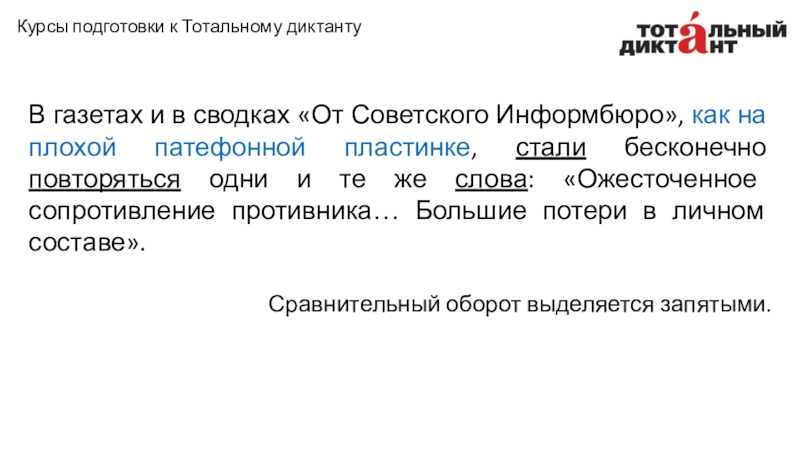 Курсы подготовки к Тотальному диктанту

ТОТАЛЬНЫЙ ДИКТАНТ

В газетах и в сводках «От Советского Информбюро», как на плохой патефонной пластинке, стали бесконечно повторяться одни и те же слова: «Ожесточенное сопротивление противника… Большие потери в личном составе».

Сравнительный оборот выделяется запятыми.